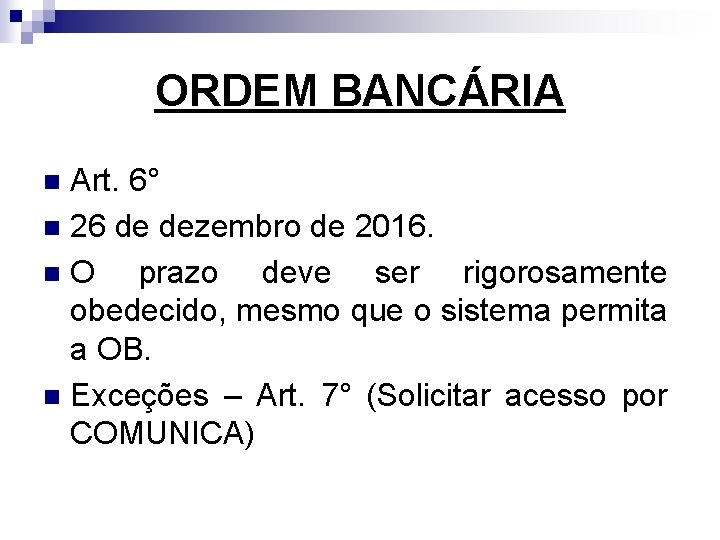 ORDEM BANCÁRIA

• Art. 6°
• 26 de dezembro de 2016.
• O prazo deve ser rigorosamente obedecido, mesmo que o sistema permita a OB.
• Exceções – Art. 7° (Solicitar acesso por COMUNICA)